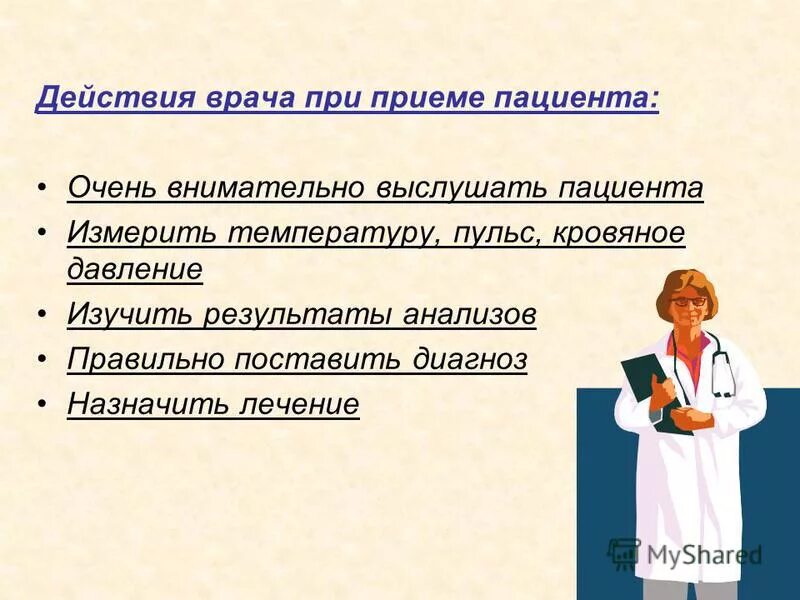 Действия врача при приеме пациента:

• Очень внимательно выслушать пациента
• Измерить температуру, пульс, кровяное давление
• Изучить результаты анализов
• Правильно поставить диагноз
• Назначить лечение

MyShared